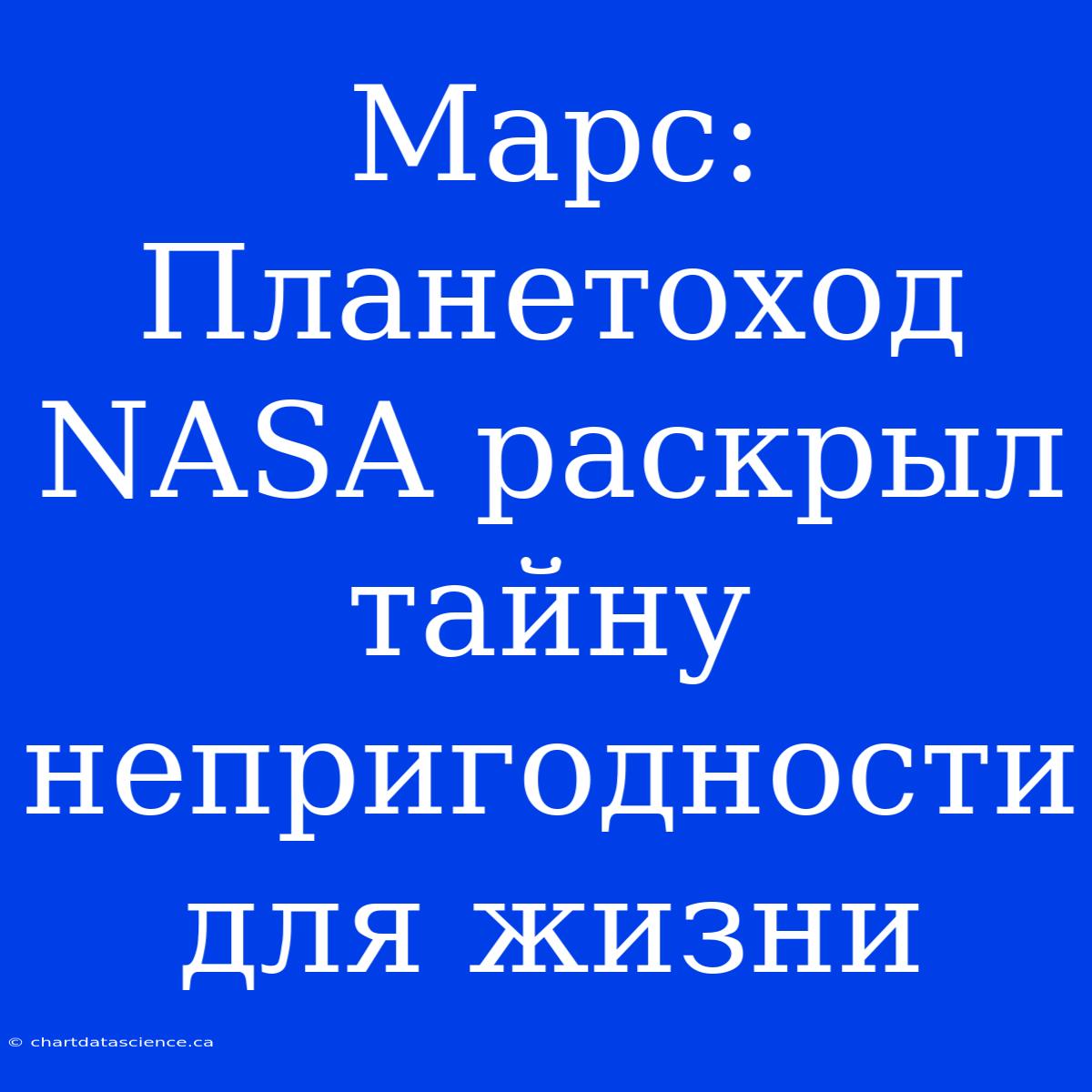 Марс: Планетоход NASA раскрыл тайну непригодности для жизни

© chartdatascience.ca